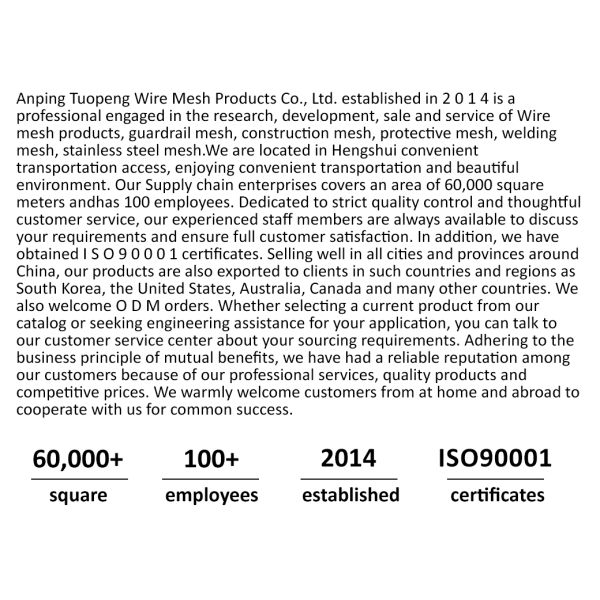 Anping Tuopeng Wire Mesh Products Co., Ltd. established in 2 0 1 4 is a professional engaged in the research, development, sale and service of Wire mesh products, guardrail mesh, construction mesh, protective mesh, welding mesh, stainless steel mesh.We are located in Hengshui convenient transportation access, enjoying convenient transportation and beautiful environment. Our Supply chain enterprises covers an area of 60,000 square meters andhas 100 employees. Dedicated to strict quality control and thoughtful customer service, our experienced staff members are always available to discuss your requirements and ensure full customer satisfaction. In addition, we have obtained I S O 9 0 0 0 1 certificates. Selling well in all cities and provinces around China, our products are also exported to clients in such countries and regions as South Korea, the United States, Australia, Canada and many other countries. We also welcome O D M orders. Whether selecting a current product from our catalog or seeking engineering assistance for your application, you can talk to our customer service center about your sourcing requirements. Adhering to the business principle of mutual benefits, we have had a reliable reputation among our customers because of our professional services, quality products and competitive prices. We warmly welcome customers from at home and abroad to cooperate with us for common success.

60,000+
square

100+
employees

2014
established

ISO90001
certificates